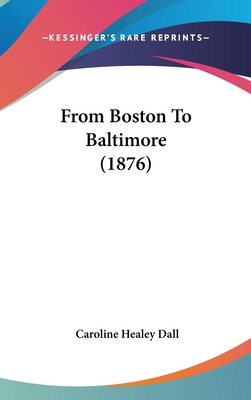 —KESSINGER'S RARE REPRINTS—

From Boston To Baltimore (1876)

Caroline Healey Dall